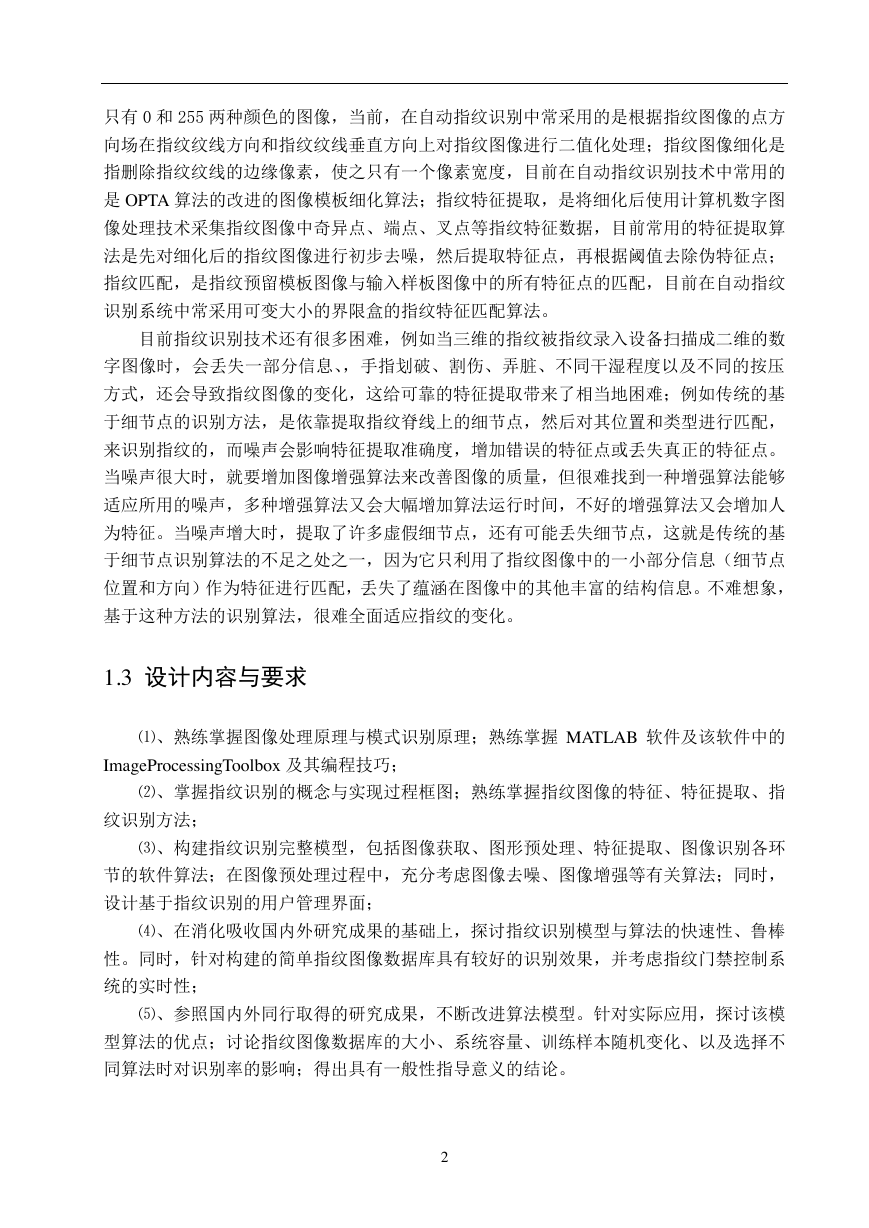 只有 0 和 255 两种颜色的图像，当前，在自动指纹识别中常采用的是根据指纹图像的点方向场在指纹纹线方向和指纹纹线垂直方向上对指纹图像进行二值化处理；指纹图像细化是指删除指纹纹线的边缘像素，使之只有一个像素宽度，目前在自动指纹识别技术中常用的是 OPTA 算法的改进的图像模板细化算法；指纹特征提取，是将细化后使用计算机数字图像处理技术采集指纹图像中奇异点、端点、叉点等指纹特征数据，目前常用的特征提取算法是先对细化后的指纹图像进行初步去噪，然后提取特征点，再根据阈值去除伪特征点；指纹匹配，是指纹预留模板图像与输入样板图像中的所有特征点的匹配，目前在自动指纹识别系统中常采用可变大小的界限盒的指纹特征匹配算法。

目前指纹识别技术还有很多困难，例如当三维的指纹被指纹录入设备扫描成二维的数字图像时，会丢失一部分信息、，手指划破、割伤、弄脏、不同干湿程度以及不同的按压方式，还会导致指纹图像的变化，这给可靠的特征提取带来了相当地困难；例如传统的基于细节点的识别方法，是依靠提取指纹脊线上的细节点，然后对其位置和类型进行匹配，来识别指纹的，而噪声会影响特征提取准确度，增加错误的特征点或丢失真正的特征点。当噪声很大时，就要增加图像增强算法来改善图像的质量，但很难找到一种增强算法能够适应所用的噪声，多种增强算法又会大幅增加算法运行时间，不好的增强算法又会增加人为特征。当噪声增大时，提取了许多虚假细节点，还有可能丢失细节点，这就是传统的基于细节点识别算法的不足之处之一，因为它只利用了指纹图像中的一小部分信息（细节点位置和方向）作为特征进行匹配，丢失了蕴涵在图像中的其他丰富的结构信息。不难想象，基于这种方法的识别算法，很难全面适应指纹的变化。

1.3 设计内容与要求

⑴、熟练掌握图像处理原理与模式识别原理；熟练掌握 MATLAB 软件及该软件中的 ImageProcessingToolbox 及其编程技巧；

⑵、掌握指纹识别的概念与实现过程框图；熟练掌握指纹图像的特征、特征提取、指纹识别方法；

⑶、构建指纹识别完整模型，包括图像获取、图形预处理、特征提取、图像识别各环节的软件算法；在图像预处理过程中，充分考虑图像去噪、图像增强等有关算法；同时，设计基于指纹识别的用户管理界面；

⑷、在消化吸收国内外研究成果的基础上，探讨指纹识别模型与算法的快速性、鲁棒性。同时，针对构建的简单指纹图像数据库具有较好的识别效果，并考虑指纹门禁控制系统的实时性；

⑸、参照国内外同行取得的研究成果，不断改进算法模型。针对实际应用，探讨该模型算法的优点；讨论指纹图像数据库的大小、系统容量、训练样本随机变化、以及选择不同算法时对识别率的影响；得出具有一般性指导意义的结论。

2